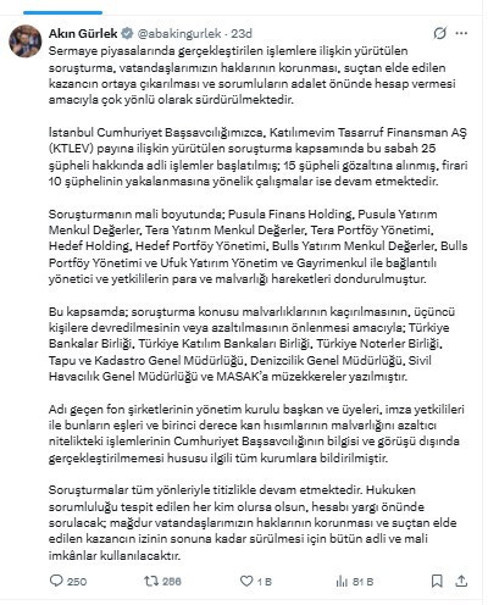 Akın Gürlek @abakingurlek · 23d

Sermaye piyasalarında gerçekleştirilen işlemlere ilişkin yürütülen soruşturma, vatandaşlarımızın haklarının korunması, suçtan elde edilen kazancın ortaya çıkarılması ve sorumluların adalet önünde hesap vermesi amacıyla çok yönlü olarak sürdürülmektedir.

İstanbul Cumhuriyet Başsavcılığımızca, Katılımevim Tasarruf Finansman AŞ (KTLEV) payına ilişkin yürütülen soruşturma kapsamında bu sabah 25 şüpheli hakkında adli işlemler başlatılmış; 15 şüpheli gözaltına alınmış, firari 10 şüphelinin yakalanmasına yönelik çalışmalar ise devam etmektedir.

Soruşturmanın mali boyutunda; Pusula Finans Holding, Pusula Yatırım Menkul Değerler, Tera Yatırım Menkul Değerler, Tera Portföy Yönetimi, Hedef Holding, Hedef Portföy Yönetimi, Bulls Yatırım Menkul Değerler, Bulls Portföy Yönetimi ve Ufuk Yatırım Yönetim ve Gayrimenkul ile bağlantılı yönetici ve yetkililerin para ve malvarlığı hareketleri dondurulmuştur.

Bu kapsamda; soruşturma konusu malvarlıklarının kaçırılmasının, üçüncü kişilere devredilmesinin veya azaltılmasının önlenmesi amacıyla; Türkiye Bankalar Birliği, Türkiye Katılım Bankaları Birliği, Türkiye Noterler Birliği, Tapu ve Kadastro Genel Müdürlüğü, Denizcilik Genel Müdürlüğü, Sivil Havacılık Genel Müdürlüğü ve MASAK'a müzekkereler yazılmıştır.

Adı geçen fon şirketlerinin yönetim kurulu başkan ve üyeleri, imza yetkilileri ile bunların eşleri ve birinci derece kan hısımlarının malvarlığını azaltıcı nitelikteki işlemlerinin Cumhuriyet Başsavcılığının bilgisi ve görüşü dışında gerçekleştirilmemesi hususu ilgili tüm kurumlara bildirilmiştir.

Soruşturmalar tüm yönleriyle titizlikle devam etmektedir. Hukuken sorumluluğu tespit edilen her kim olursa olsun, hesabı yargı önünde sorulacak; mağdur vatandaşlarımızın haklarının korunması ve suçtan elde edilen kazancın izinin sonuna kadar sürülmesi için bütün adli ve mali imkânlar kullanılacaktır.

250 286 1 B 81 B